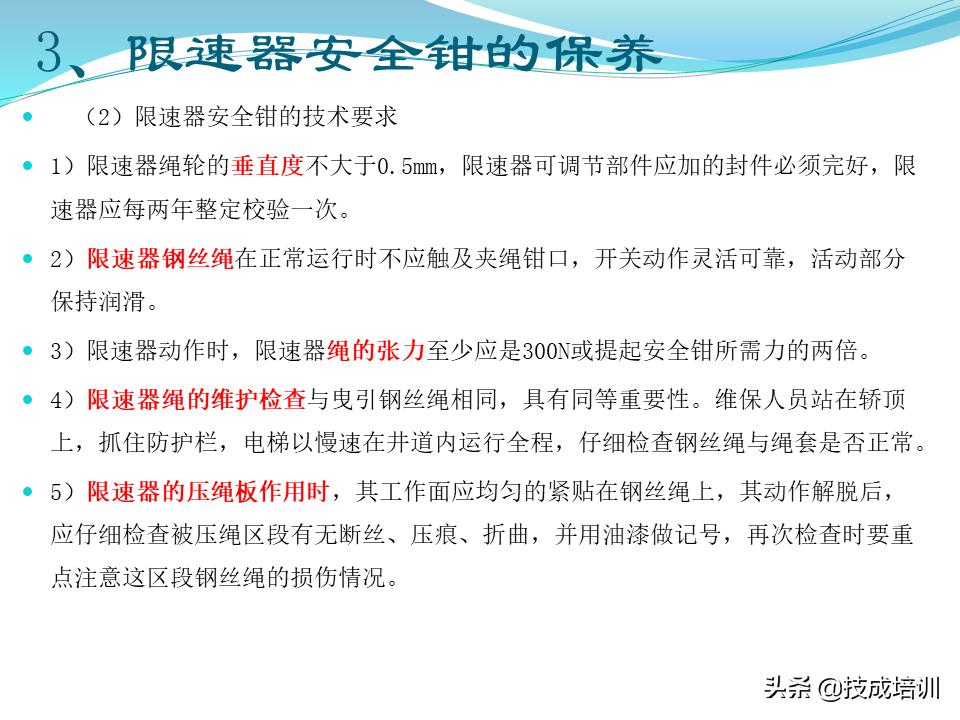 3、限速器安全钳的保养

（2）限速器安全钳的技术要求

1）限速器绳轮的垂直度不大于0.5mm，限速器可调节部件应加的封件必须完好，限速器应每两年整定校验一次。

2）限速器钢丝绳在正常运行时不应触及夹绳钳口，开关动作灵活可靠，活动部分保持润滑。

3）限速器动作时，限速器绳的张力至少应是300N或提起安全钳所需力的两倍。

4）限速器绳的维护检查与曳引钢丝绳相同，具有同等重要性。维保人员站在轿顶上，抓住防护栏，电梯以慢速在井道内运行全程，仔细检查钢丝绳与绳套是否正常。

5）限速器的压绳板作用时，其工作面应均匀的紧贴在钢丝绳上，其动作解脱后，应仔细检查被压绳区段有无断丝、压痕、折曲，并用油漆做记号，再次检查时要重点注意这区段钢丝绳的损伤情况。

头条 @技成培训